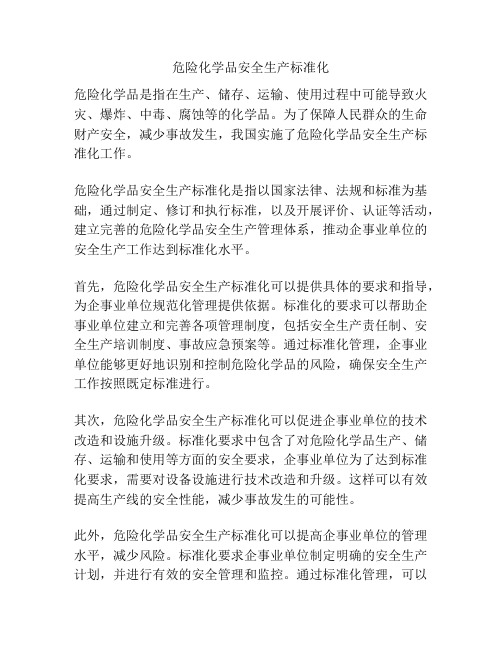 危险化学品安全生产标准化

危险化学品是指在生产、储存、运输、使用过程中可能导致火灾、爆炸、中毒、腐蚀等的化学品。为了保障人民群众的生命财产安全，减少事故发生，我国实施了危险化学品安全生产标准化工作。

危险化学品安全生产标准化是指以国家法律、法规和标准为基础，通过制定、修订和执行标准，以及开展评价、认证等活动，建立完善的危险化学品安全生产管理体系，推动企事业单位的安全生产工作达到标准化水平。

首先，危险化学品安全生产标准化可以提供具体的要求和指导，为企事业单位规范化管理提供依据。标准化的要求可以帮助企事业单位建立和完善各项管理制度，包括安全生产责任制、安全生产培训制度、事故应急预案等。通过标准化管理，企事业单位能够更好地识别和控制危险化学品的风险，确保安全生产工作按照既定标准进行。

其次，危险化学品安全生产标准化可以促进企事业单位的技术改造和设施升级。标准化要求中包含了对危险化学品生产、储存、运输和使用等方面的安全要求，企事业单位为了达到标准化要求，需要对设备设施进行技术改造和升级。这样可以有效提高生产线的安全性能，减少事故发生的可能性。

此外，危险化学品安全生产标准化可以提高企事业单位的管理水平，减少风险。标准化要求企事业单位制定明确的安全生产计划，并进行有效的安全管理和监控。通过标准化管理，可以